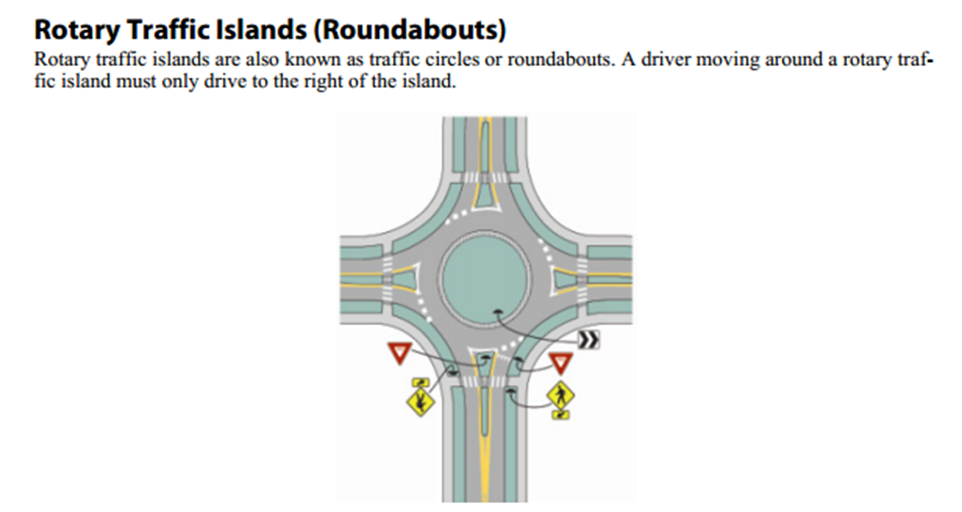 Rotary Traffic Islands (Roundabouts)

Rotary traffic islands are also known as traffic circles or roundabouts. A driver moving around a rotary traffic island must only drive to the right of the island.